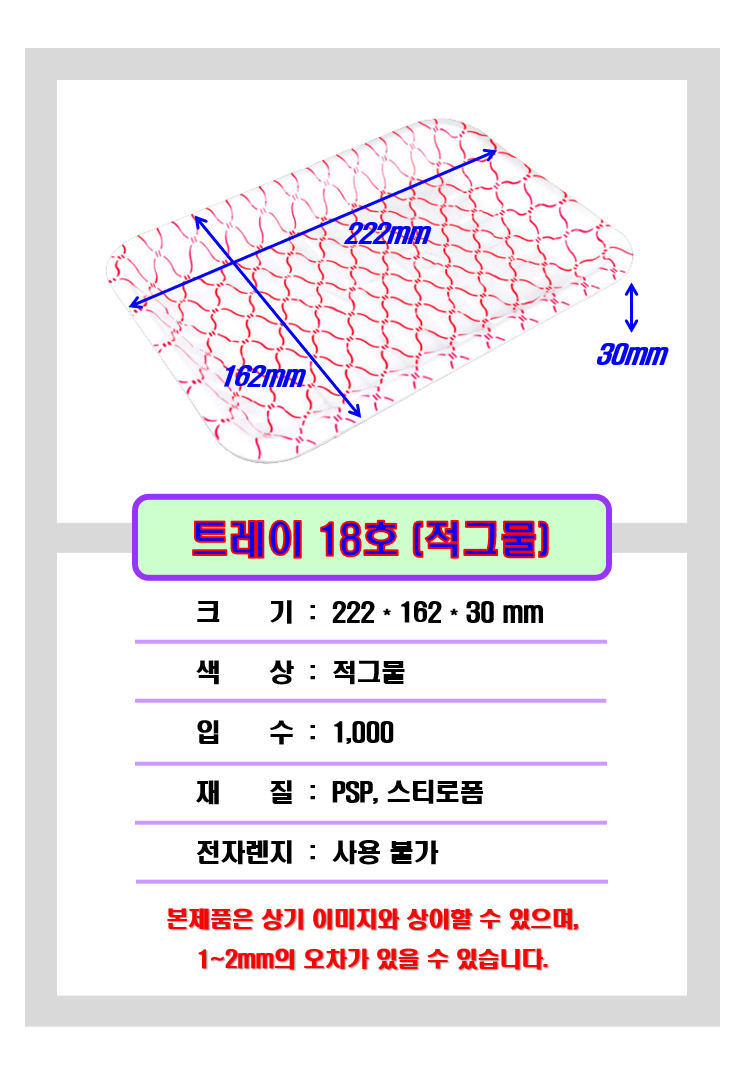 222mm
162mm
30mm

트레이 18호 (적그물)

크　기 : 222 * 162 * 30 mm

색　상 : 적그물

입　수 : 1,000

재　질 : PSP, 스티로폼

전자렌지 : 사용 불가

본제품은 상기 이미지와 상이할 수 있으며,
1~2mm의 오차가 있을 수 있습니다.